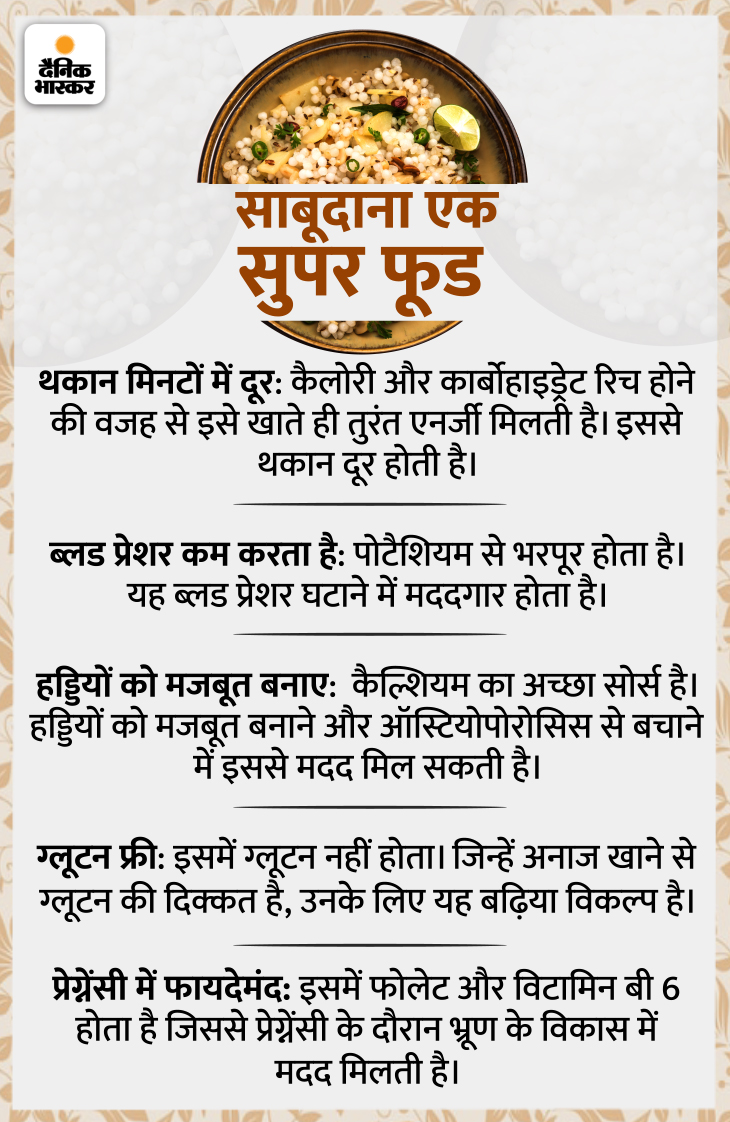 दैनिक
भास्कर

साबूदाना एक
सुपर फूड

थकान मिनटों में दूर: कैलोरी और कार्बोहाइड्रेट रिच होने की वजह से इसे खाते ही तुरंत एनर्जी मिलती है। इससे थकान दूर होती है।

ब्लड प्रेशर कम करता है: पोटैशियम से भरपूर होता है। यह ब्लड प्रेशर घटाने में मददगार होता है।

हड्डियों को मजबूत बनाए: कैल्शियम का अच्छा सोर्स है। हड्डियों को मजबूत बनाने और ऑस्टियोपोरोसिस से बचाने में इससे मदद मिल सकती है।

ग्लूटन फ्री: इसमें ग्लूटन नहीं होता। जिन्हें अनाज खाने से ग्लूटन की दिक्कत है, उनके लिए यह बढ़िया विकल्प है।

प्रेग्नेंसी में फायदेमंद: इसमें फोलेट और विटामिन बी 6 होता है जिससे प्रेग्नेंसी के दौरान भ्रूण के विकास में मदद मिलती है।